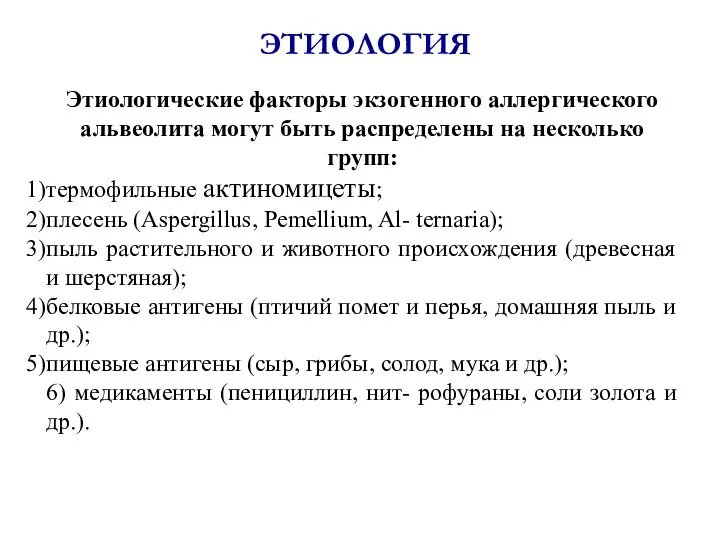 ЭТИОЛОГИЯ

Этиологические факторы экзогенного аллергического альвеолита могут быть распределены на несколько групп:

1)термофильные актиномицеты;
2)плесень (Aspergillus, Pemellium, Al- ternaria);
3)пыль растительного и животного происхождения (древесная и шерстяная);
4)белковые антигены (птичий помет и перья, домашняя пыль и др.);
5)пищевые антигены (сыр, грибы, солод, мука и др.);
6) медикаменты (пенициллин, нит- рофураны, соли золота и др.).